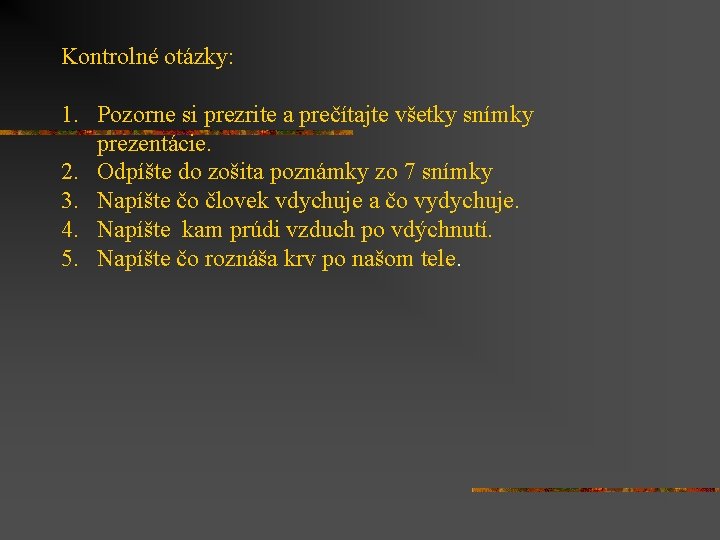 Kontrolné otázky:

1. Pozorne si prezrite a prečítajte všetky snímky prezentácie.
2. Odpíšte do zošita poznámky zo 7 snímky
3. Napíšte čo človek vdychuje a čo vydychuje.
4. Napíšte kam prúdi vzduch po vdýchnutí.
5. Napíšte čo roznáša krv po našom tele.